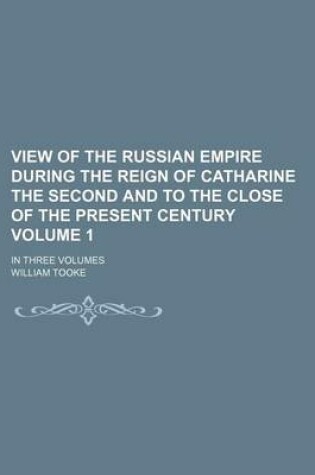 VIEW OF THE RUSSIAN EMPIRE DURING THE REIGN OF CATHARINE THE SECOND AND TO THE CLOSE OF THE PRESENT CENTURY VOLUME 1

IN THREE VOLUMES

WILLIAM TOOKE